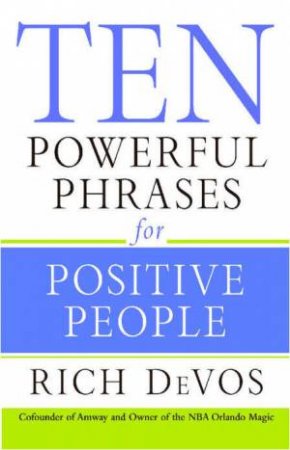 TEN
POWERFUL
PHRASES
for
POSITIVE
PEOPLE
RICH DEVOS
Cofounder of Amway and Owner of the NBA Orlando Magic